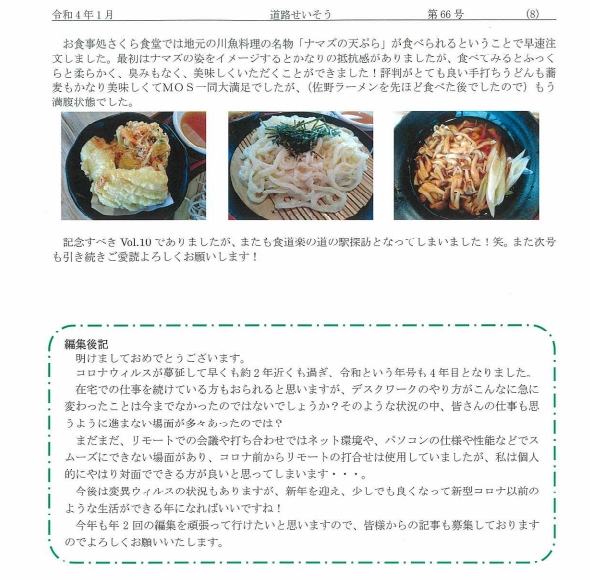 令和４年１月　　　　　　道路せいそう　　　　　第66号　　　(8)

お食事処さくら食堂では地元の川魚料理の名物「ナマズの天ぷら」が食べられるということで早速注文しました。最初はナマズの姿をイメージするとかなりの抵抗感がありましたが、食べてみるとふっくらと柔らかく、臭みもなく、美味しくいただくことができました！評判がとても良い手打ちうどんも蕎麦もかなり美味しくてＭＯＳ一同大満足でしたが、（佐野ラーメンを先ほど食べた後でしたので）もう満腹状態でした。

記念すべき Vol.10 でありましたが、またも食道楽の道の駅探訪となってしまいました！笑。また次号も引き続きご愛読よろしくお願いします！

編集後記
明けましておめでとうございます。
コロナウィルスが蔓延して早くも約２年近くも過ぎ、令和という年号も４年目となりました。
在宅での仕事を続けている方もおられると思いますが、デスクワークのやり方がこんなに急に変わったことは今までなかったのではないでしょうか？そのような状況の中、皆さんの仕事も思うように進まない場面が多々あったのでは？
まだまだ、リモートでの会議や打ち合わせではネット環境や、パソコンの仕様や性能などでスムーズにできない場面があり、コロナ前からリモートの打合せは使用していましたが、私は個人的にやはり対面でできる方が良いと思ってしまいます・・・。
今後は変異ウィルスの状況もありますが、新年を迎え、少しでも良くなって新型コロナ以前のような生活ができる年になればいいですね！
今年も年２回の編集を頑張って行けたいと思いますので、皆様からの記事も募集しておりますのでよろしくお願いいたします。